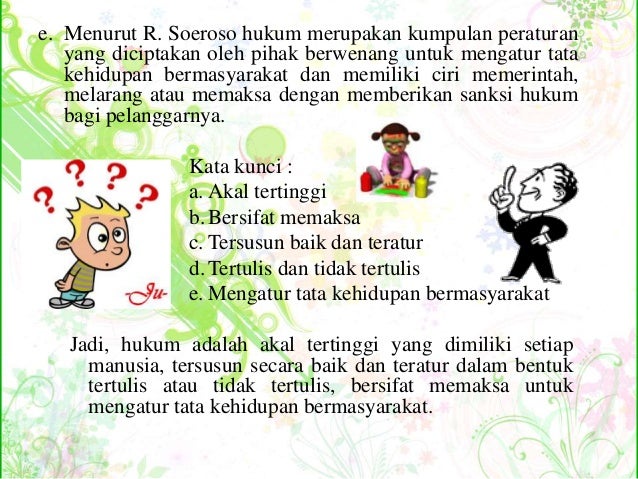 e. Menurut R. Soeroso hukum merupakan kumpulan peraturan yang diciptakan oleh pihak berwenang untuk mengatur tata kehidupan bermasyarakat dan memiliki ciri memerintah, melarang atau memaksa dengan memberikan sanksi hukum bagi pelanggarnya.

Kata kunci :
a. Akal tertinggi
b. Bersifat memaksa
c. Tersusun baik dan teratur
d. Tertulis dan tidak tertulis
e. Mengatur tata kehidupan bermasyarakat

-Ju-

Jadi, hukum adalah akal tertinggi yang dimiliki setiap manusia, tersusun secara baik dan teratur dalam bentuk tertulis atau tidak tertulis, bersifat memaksa untuk mengatur tata kehidupan bermasyarakat.